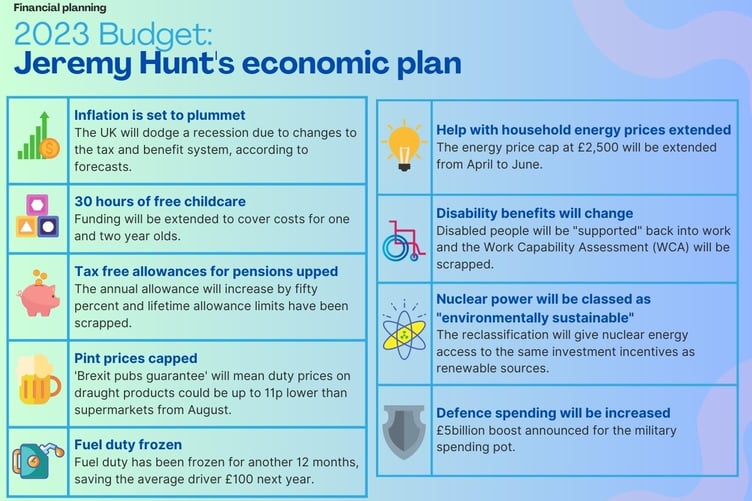 Financial planning

2023 Budget:
Jeremy Hunt's economic plan

Inflation is set to plummet
The UK will dodge a recession due to changes to the tax and benefit system, according to forecasts.

30 hours of free childcare
Funding will be extended to cover costs for one and two year olds.

Tax free allowances for pensions upped
The annual allowance will increase by fifty percent and lifetime allowance limits have been scrapped.

Pint prices capped
'Brexit pubs guarantee' will mean duty prices on draught products could be up to 11p lower than supermarkets from August.

Fuel duty frozen
Fuel duty has been frozen for another 12 months, saving the average driver £100 next year.

Help with household energy prices extended
The energy price cap at £2,500 will be extended from April to June.

Disability benefits will change
Disabled people will be "supported" back into work and the Work Capability Assessment (WCA) will be scrapped.

Nuclear power will be classed as "environmentally sustainable"
The reclassification will give nuclear energy access to the same investment incentives as renewable sources.

Defence spending will be increased
£5billion boost announced for the military spending pot.